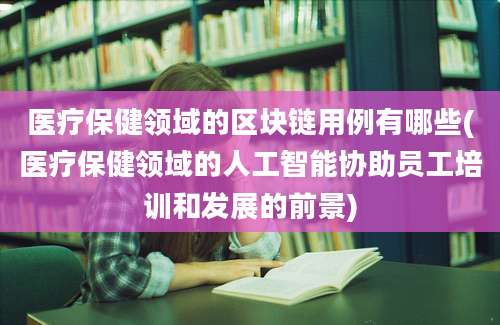 医疗保健领域的区块链用例有哪些(医疗保健领域的人工智能协助员工培训和发展的前景)